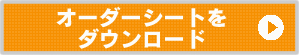 オーダーシートを
ダウンロード